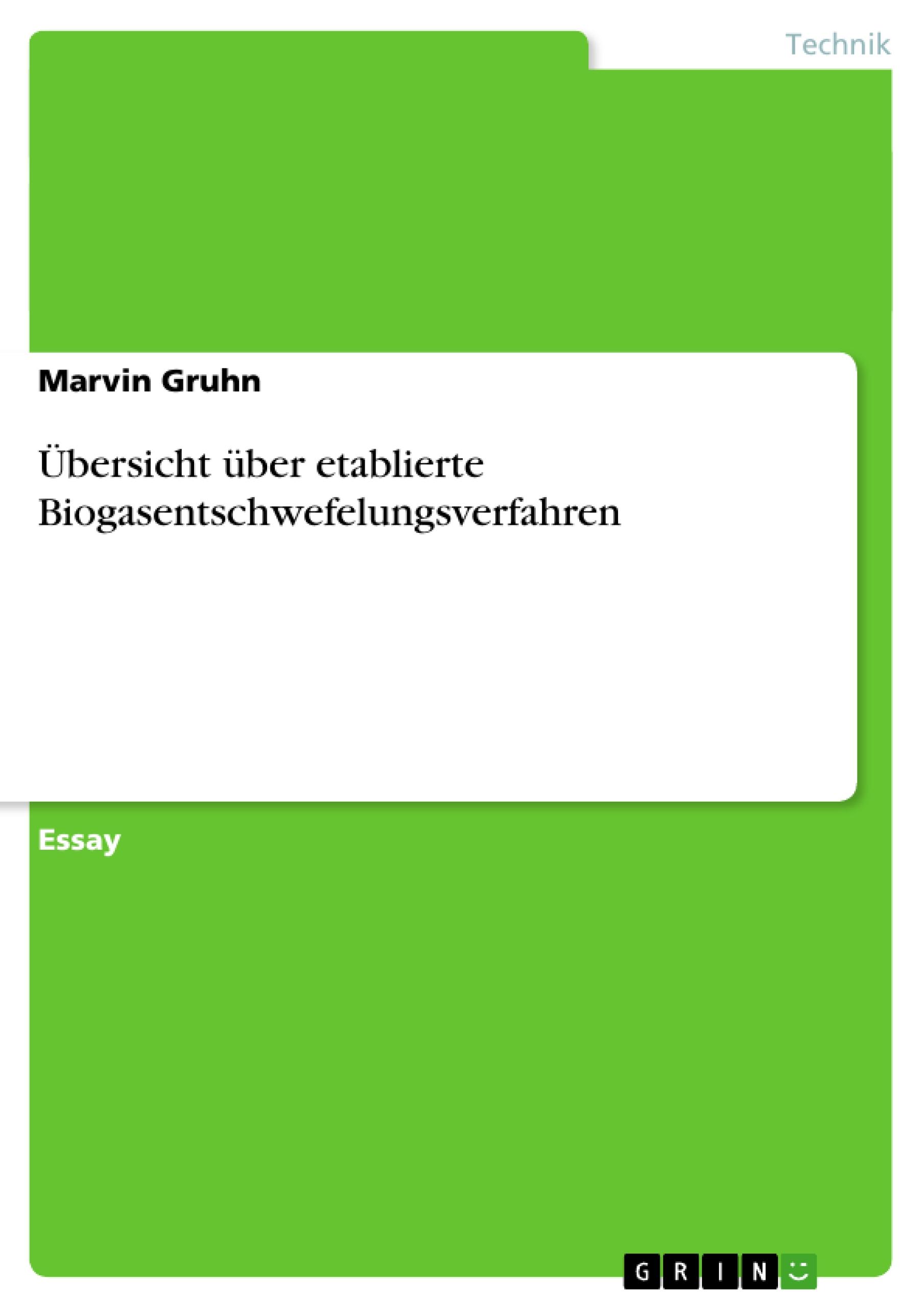 Technik

Marvin Gruhn

Übersicht über etablierte Biogasentschwefelungsverfahren

Essay

GRIN